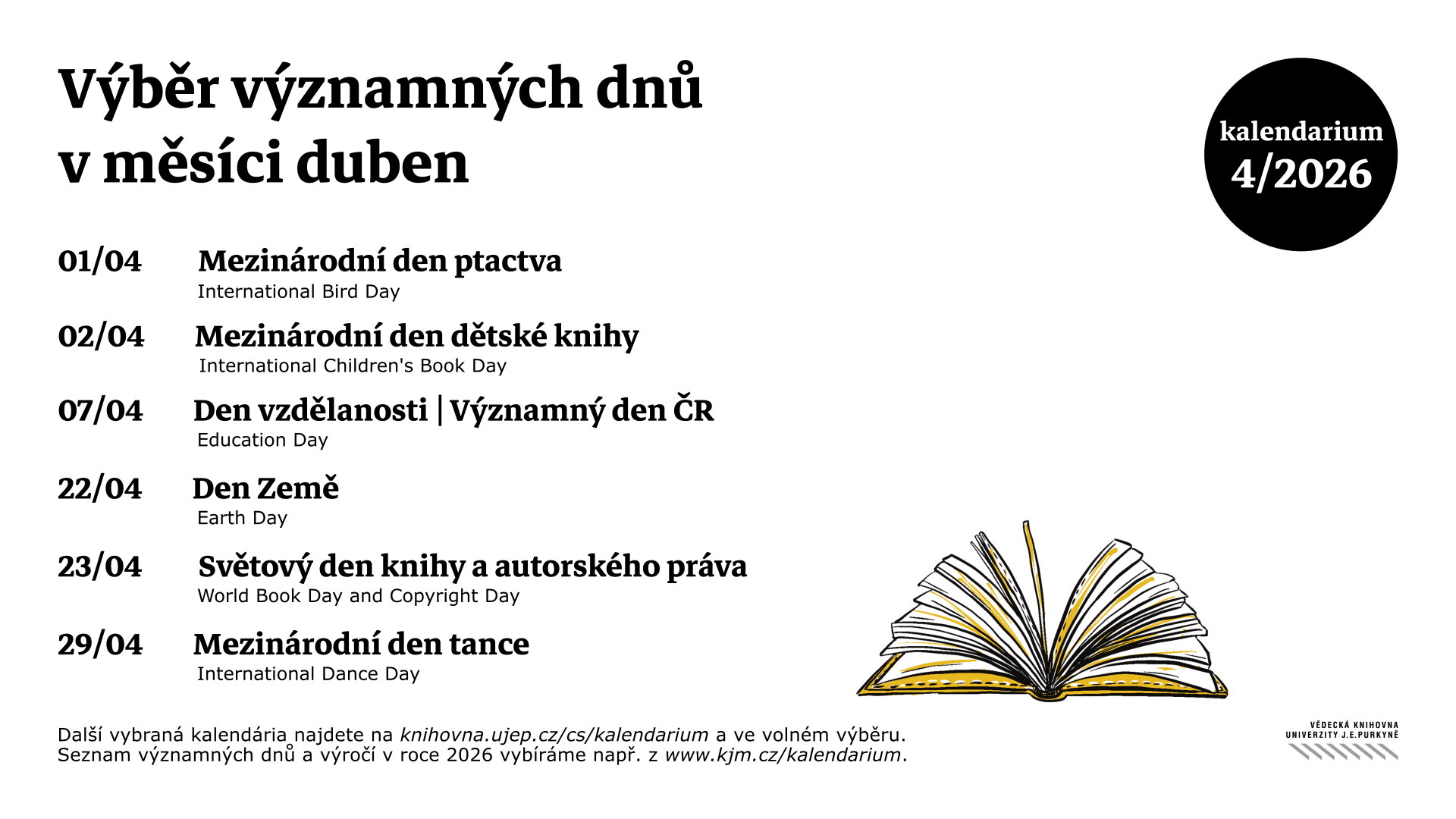 Výběr významných dnů
v měsíci duben

kalendarium
4/2026

01/04 Mezinárodní den ptactva
International Bird Day

02/04 Mezinárodní den dětské knihy
International Children's Book Day

07/04 Den vzdělanosti | Významný den ČR
Education Day

22/04 Den Země
Earth Day

23/04 Světový den knihy a autorského práva
World Book Day and Copyright Day

29/04 Mezinárodní den tance
International Dance Day

Další vybraná kalendária najdete na knihovna.ujep.cz/cs/kalendarium a ve volném výběru.
Seznam významných dnů a výročí v roce 2026 vybíráme např. z www.kjm.cz/kalendarium.

VĚDECKÁ KNIHOVNA
UNIVERZITY J.E.PURKYNĚ